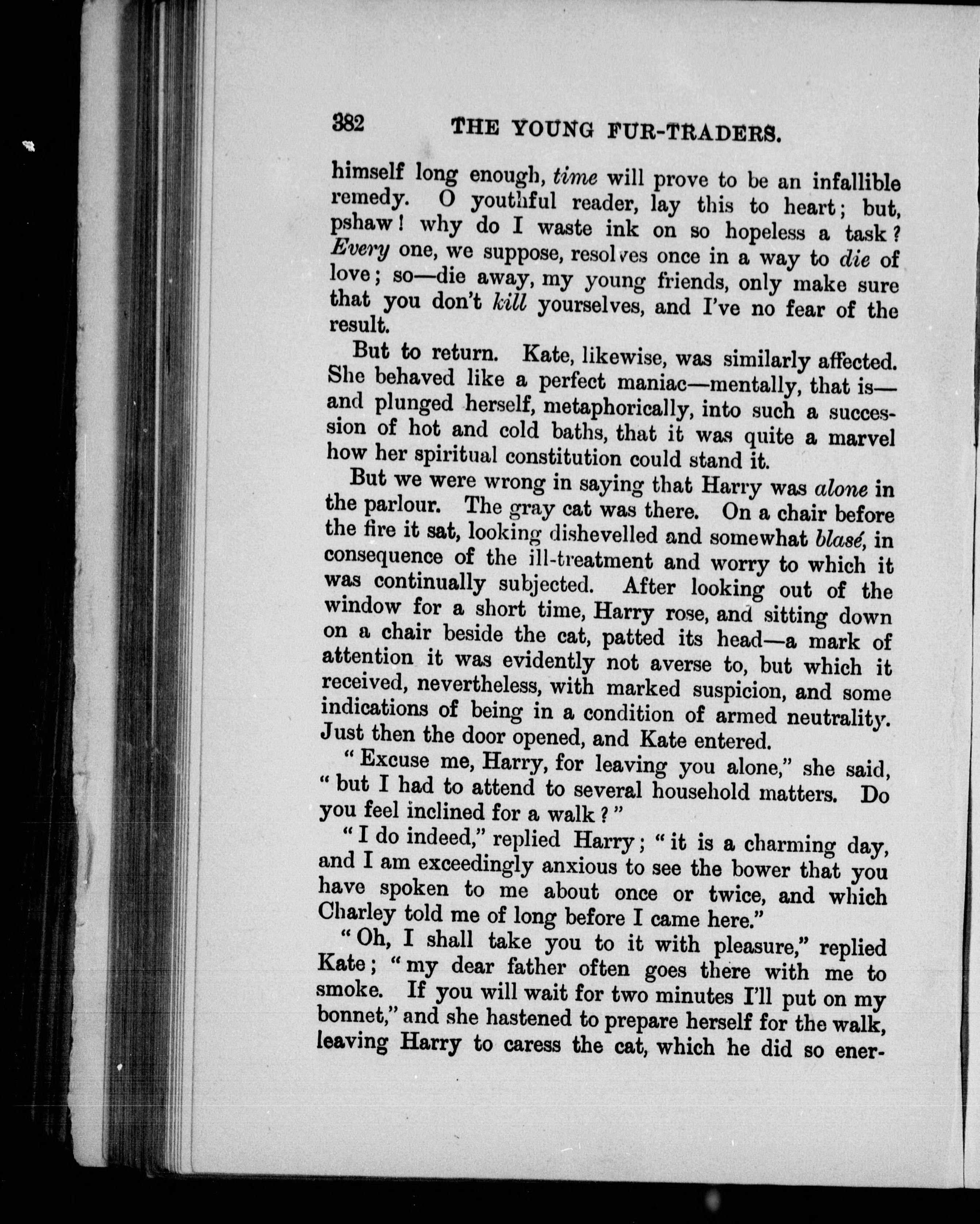 382 THE YOUNG FUR-TRADERS.

himself long enough, time will prove to be an infallible remedy. O youthful reader, lay this to heart; but, pshaw! why do I waste ink on so hopeless a task? Every one, we suppose, resolves once in a way to die of love; so—die away, my young friends, only make sure that you don't kill yourselves, and I've no fear of the result.

But to return. Kate, likewise, was similarly affected. She behaved like a perfect maniac—mentally, that is—and plunged herself, metaphorically, into such a succession of hot and cold baths, that it was quite a marvel how her spiritual constitution could stand it.

But we were wrong in saying that Harry was alone in the parlour. The gray cat was there. On a chair before the fire it sat, looking dishevelled and somewhat blasé, in consequence of the ill-treatment and worry to which it was continually subjected. After looking out of the window for a short time, Harry rose, and sitting down on a chair beside the cat, patted its head—a mark of attention it was evidently not averse to, but which it received, nevertheless, with marked suspicion, and some indications of being in a condition of armed neutrality. Just then the door opened, and Kate entered.

"Excuse me, Harry, for leaving you alone," she said, "but I had to attend to several household matters. Do you feel inclined for a walk?"

"I do indeed," replied Harry; "it is a charming day, and I am exceedingly anxious to see the bower that you have spoken to me about once or twice, and which Charley told me of long before I came here."

"Oh, I shall take you to it with pleasure," replied Kate; "my dear father often goes there with me to smoke. If you will wait for two minutes I'll put on my bonnet," and she hastened to prepare herself for the walk, leaving Harry to caress the cat, which he did so ener-